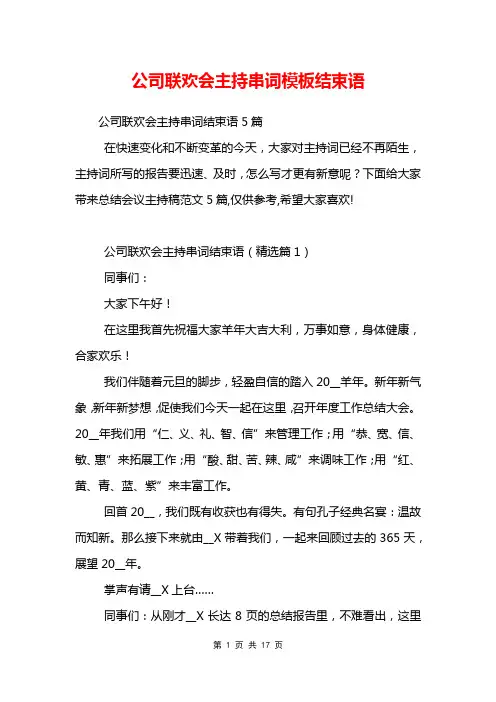 公司联欢会主持串词模板结束语

公司联欢会主持串词结束语 5 篇

在快速变化和不断变革的今天，大家对主持词已经不再陌生，主持词所写的报告要迅速、及时，怎么写才更有新意呢？下面给大家带来总结会议主持稿范文 5 篇,仅供参考,希望大家喜欢!

公司联欢会主持串词结束语（精选篇 1）

同事们：

大家下午好！

在这里我首先祝福大家羊年大吉大利，万事如意，身体健康，合家欢乐！

我们伴随着元旦的脚步，轻盈自信的踏入 20__羊年。新年新气象，新年新梦想，促使我们今天一起在这里，召开年度工作总结大会。20__年我们用“仁、义、礼、智、信”来管理工作；用“恭、宽、信、敏、惠”来拓展工作；用“酸、甜、苦、辣、咸”来调味工作；用“红、黄、青、蓝、紫”来丰富工作。

回首 20__，我们既有收获也有得失。有句孔子经典名宴：温故而知新。那么接下来就由__X 带着我们，一起来回顾过去的 365 天，展望 20__年。

掌声有请__X 上台……

同事们：从刚才__X 长达 8 页的总结报告里，不难看出，这里

第 1 页 共 17 页